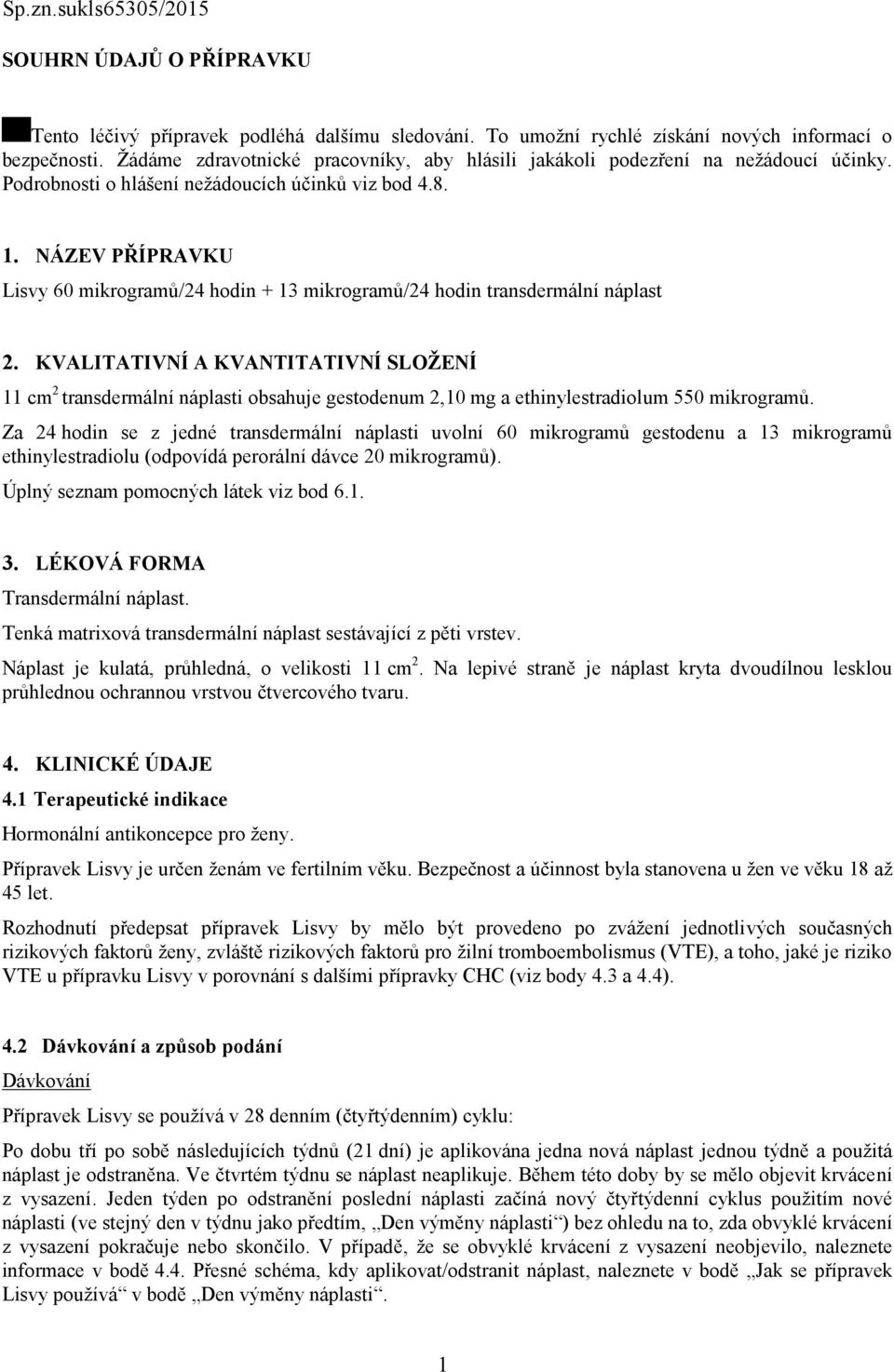 Sp.zn.sukls65305/2015

SOUHRN ÚDAJŮ O PŘÍPRAVKU

Tento léčivý přípravek podléhá dalšímu sledování. To umožní rychlé získání nových informací o bezpečnosti. Žádáme zdravotnické pracovníky, aby hlásili jakákoli podezření na nežádoucí účinky. Podrobnosti o hlášení nežádoucích účinků viz bod 4.8.

1. NÁZEV PŘÍPRAVKU

Lisvy 60 mikrogramů/24 hodin + 13 mikrogramů/24 hodin transdermální náplast

2. KVALITATIVNÍ A KVANTITATIVNÍ SLOŽENÍ

11 cm$^2$ transdermální náplasti obsahuje gestodenum 2,10 mg a ethinylestradiolum 550 mikrogramů.

Za 24 hodin se z jedné transdermální náplasti uvolní 60 mikrogramů gestodenu a 13 mikrogramů ethinylestradiolu (odpovídá perorální dávce 20 mikrogramů).

Úplný seznam pomocných látek viz bod 6.1.

3. LÉKOVÁ FORMA

Transdermální náplast.

Tenká matrixová transdermální náplast sestávající z pěti vrstev.

Náplast je kulatá, průhledná, o velikosti 11 cm$^2$. Na lepivé straně je náplast kryta dvoudílnou lesklou průhlednou ochrannou vrstvou čtvercového tvaru.

4. KLINICKÉ ÚDAJE

4.1 Terapeutické indikace

Hormonální antikoncepce pro ženy.

Přípravek Lisvy je určen ženám ve fertilním věku. Bezpečnost a účinnost byla stanovena u žen ve věku 18 až 45 let.

Rozhodnutí předepsat přípravek Lisvy by mělo být provedeno po zvážení jednotlivých současných rizikových faktorů ženy, zvláště rizikových faktorů pro žilní tromboembolismus (VTE), a toho, jaké je riziko VTE u přípravku Lisvy v porovnání s dalšími přípravky CHC (viz body 4.3 a 4.4).

4.2 Dávkování a způsob podání

Dávkování

Přípravek Lisvy se používá v 28 denním (čtyřtýdenním) cyklu:

Po dobu tří po sobě následujících týdnů (21 dní) je aplikována jedna nová náplast jednou týdně a použitá náplast je odstraněna. Ve čtvrtém týdnu se náplast neaplikuje. Během této doby by se mělo objevit krvácení z vysazení. Jeden týden po odstranění poslední náplasti začíná nový čtyřtýdenní cyklus použitím nové náplasti (ve stejný den v týdnu jako předtím, „Den výměny náplasti“) bez ohledu na to, zda obvyklé krvácení z vysazení pokračuje nebo skončilo. V případě, že se obvyklé krvácení z vysazení neobjevilo, naleznete informace v bodě 4.4. Přesné schéma, kdy aplikovat/odstranit náplast, naleznete v bodě „Jak se přípravek Lisvy používá“ v bodě „Den výměny náplasti“.

1